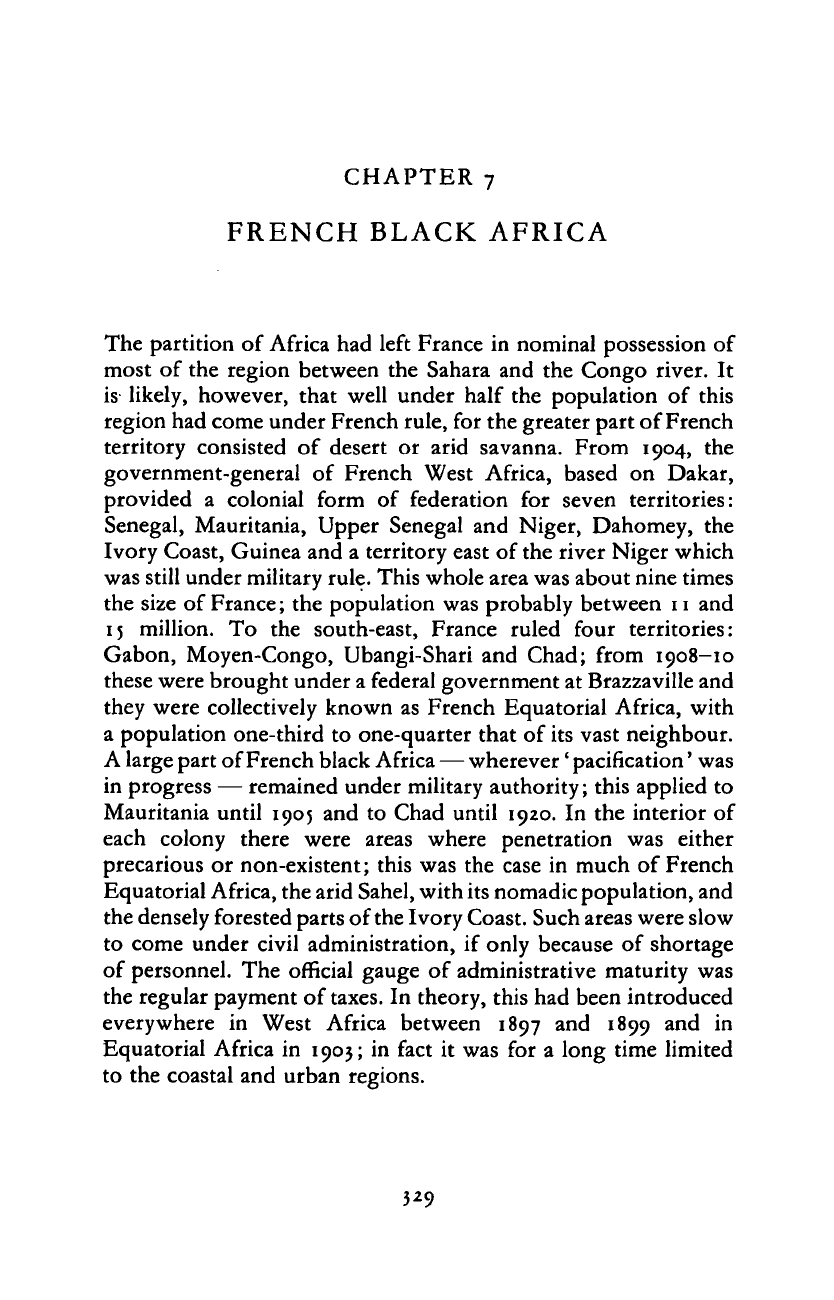 CHAPTER 7

FRENCH BLACK AFRICA

The partition of Africa had left France in nominal possession of most of the region between the Sahara and the Congo river. It is likely, however, that well under half the population of this region had come under French rule, for the greater part of French territory consisted of desert or arid savanna. From 1904, the government-general of French West Africa, based on Dakar, provided a colonial form of federation for seven territories: Senegal, Mauritania, Upper Senegal and Niger, Dahomey, the Ivory Coast, Guinea and a territory east of the river Niger which was still under military rule. This whole area was about nine times the size of France; the population was probably between 11 and 15 million. To the south-east, France ruled four territories: Gabon, Moyen-Congo, Ubangi-Shari and Chad; from 1908–10 these were brought under a federal government at Brazzaville and they were collectively known as French Equatorial Africa, with a population one-third to one-quarter that of its vast neighbour. A large part of French black Africa — wherever 'pacification' was in progress — remained under military authority; this applied to Mauritania until 1905 and to Chad until 1920. In the interior of each colony there were areas where penetration was either precarious or non-existent; this was the case in much of French Equatorial Africa, the arid Sahel, with its nomadic population, and the densely forested parts of the Ivory Coast. Such areas were slow to come under civil administration, if only because of shortage of personnel. The official gauge of administrative maturity was the regular payment of taxes. In theory, this had been introduced everywhere in West Africa between 1897 and 1899 and in Equatorial Africa in 1903; in fact it was for a long time limited to the coastal and urban regions.

329